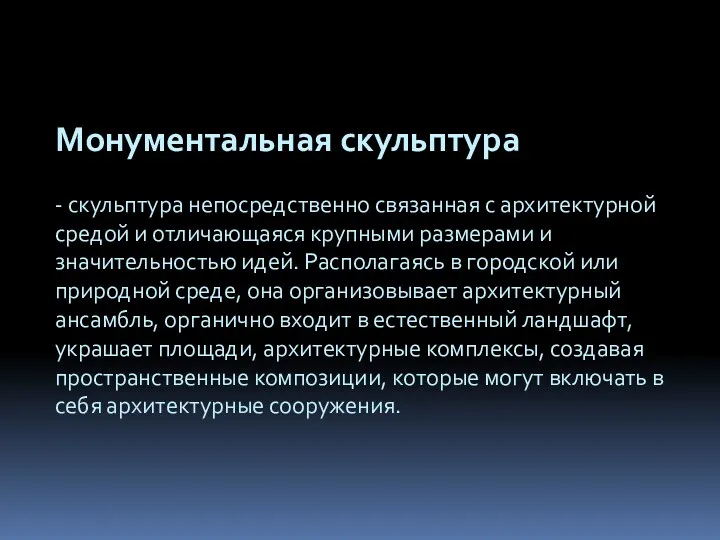 Монументальная скульптура

- скульптура непосредственно связанная с архитектурной средой и отличающаяся крупными размерами и значительностью идей. Располагаясь в городской или природной среде, она организовывает архитектурный ансамбль, органично входит в естественный ландшафт, украшает площади, архитектурные комплексы, создавая пространственные композиции, которые могут включать в себя архитектурные сооружения.